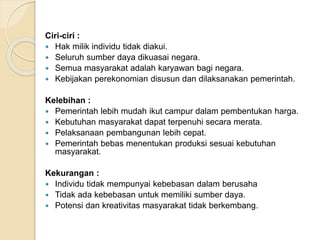 Ciri-ciri :
- Hak milik individu tidak diakui.
- Seluruh sumber daya dikuasai negara.
- Semua masyarakat adalah karyawan bagi negara.
- Kebijakan perekonomian disusun dan dilaksanakan pemerintah.

Kelebihan :
- Pemerintah lebih mudah ikut campur dalam pembentukan harga.
- Kebutuhan masyarakat dapat terpenuhi secara merata.
- Pelaksanaan pembangunan lebih cepat.
- Pemerintah bebas menentukan produksi sesuai kebutuhan masyarakat.

Kekurangan :
- Individu tidak mempunyai kebebasan dalam berusaha
- Tidak ada kebebasan untuk memiliki sumber daya.
- Potensi dan kreativitas masyarakat tidak berkembang.